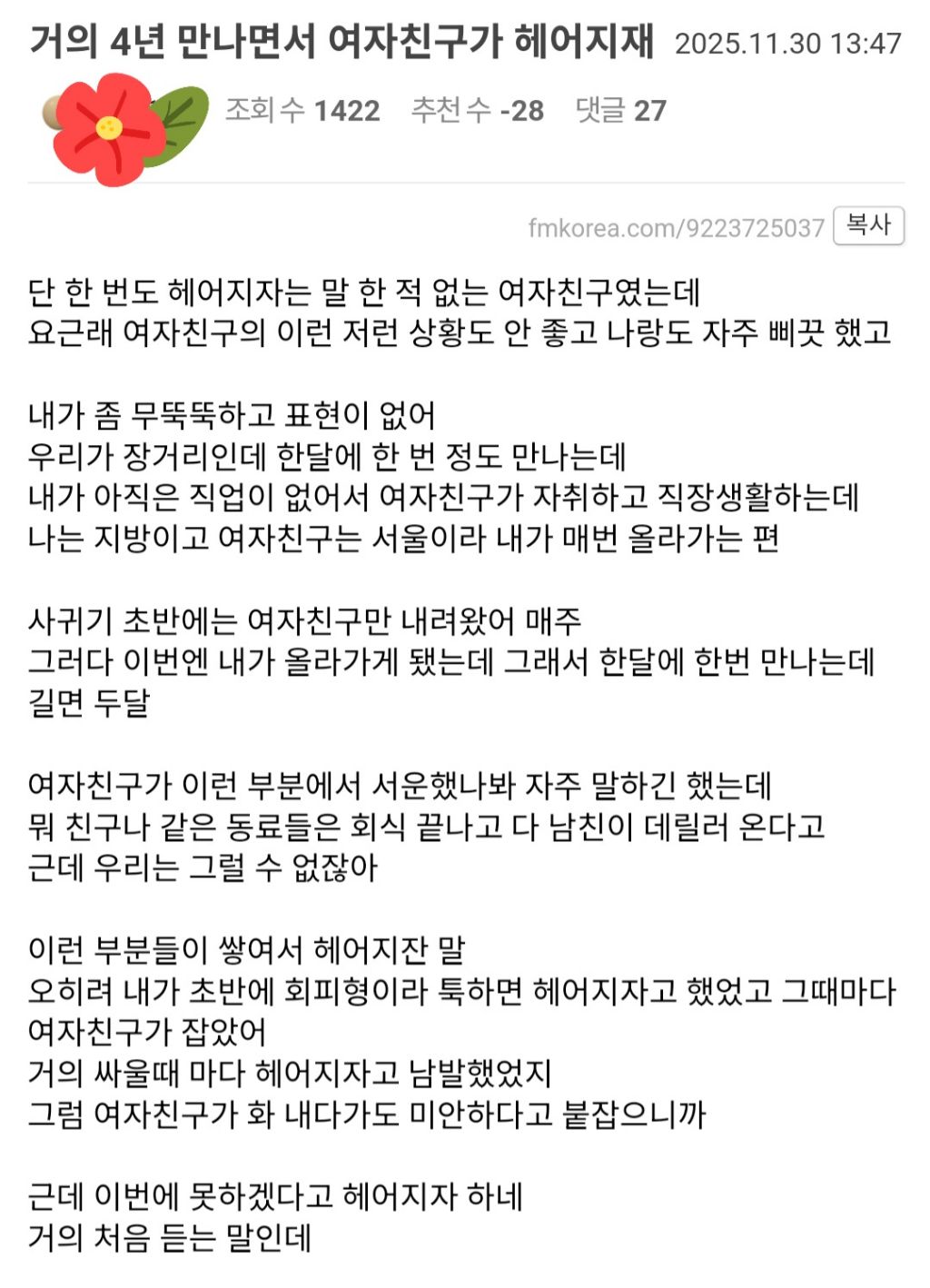 거의 4년 만나면서 여자친구가 헤어지재 2025.11.30 13:47

조회 수 1422 추천 수 -28 댓글 27

fmkorea.com/9223725037 복사

단 한 번도 헤어지자는 말 한 적 없는 여자친구였는데
요근래 여자친구의 이런 저런 상황도 안 좋고 나랑도 자주 삐끗 했고

내가 좀 무뚝뚝하고 표현이 없어
우리가 장거리인데 한달에 한 번 정도 만나는데
내가 아직은 직업이 없어서 여자친구가 자취하고 직장생활하는데
나는 지방이고 여자친구는 서울이라 내가 매번 올라가는 편

사귀기 초반에는 여자친구만 내려왔어 매주
그러다 이번엔 내가 올라가게 됐는데 그래서 한달에 한번 만나는데
길면 두달

여자친구가 이런 부분에서 서운했나봐 자주 말하긴 했는데
뭐 친구나 같은 동료들은 회식 끝나고 다 남친이 데릴러 온다고
근데 우리는 그럴 수 없잖아

이런 부분들이 쌓여서 헤어지잔 말
오히려 내가 초반에 회피형이라 툭하면 헤어지자고 했었고 그때마다
여자친구가 잡았어
거의 싸울때 마다 헤어지자고 남발했었지
그럼 여자친구가 화 내다가도 미안하다고 붙잡으니까

근데 이번에 못하겠다고 헤어지자 하네
거의 처음 듣는 말인데